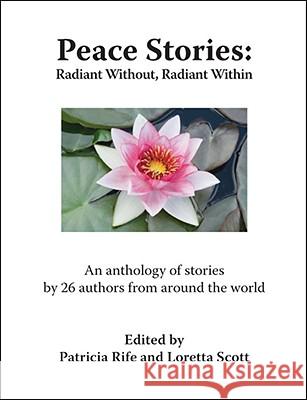 Peace Stories:
Radiant Without, Radiant Within

An anthology of stories
by 26 authors from around the world

Edited by
Patricia Rife and Loretta Scott

Kraina Książek